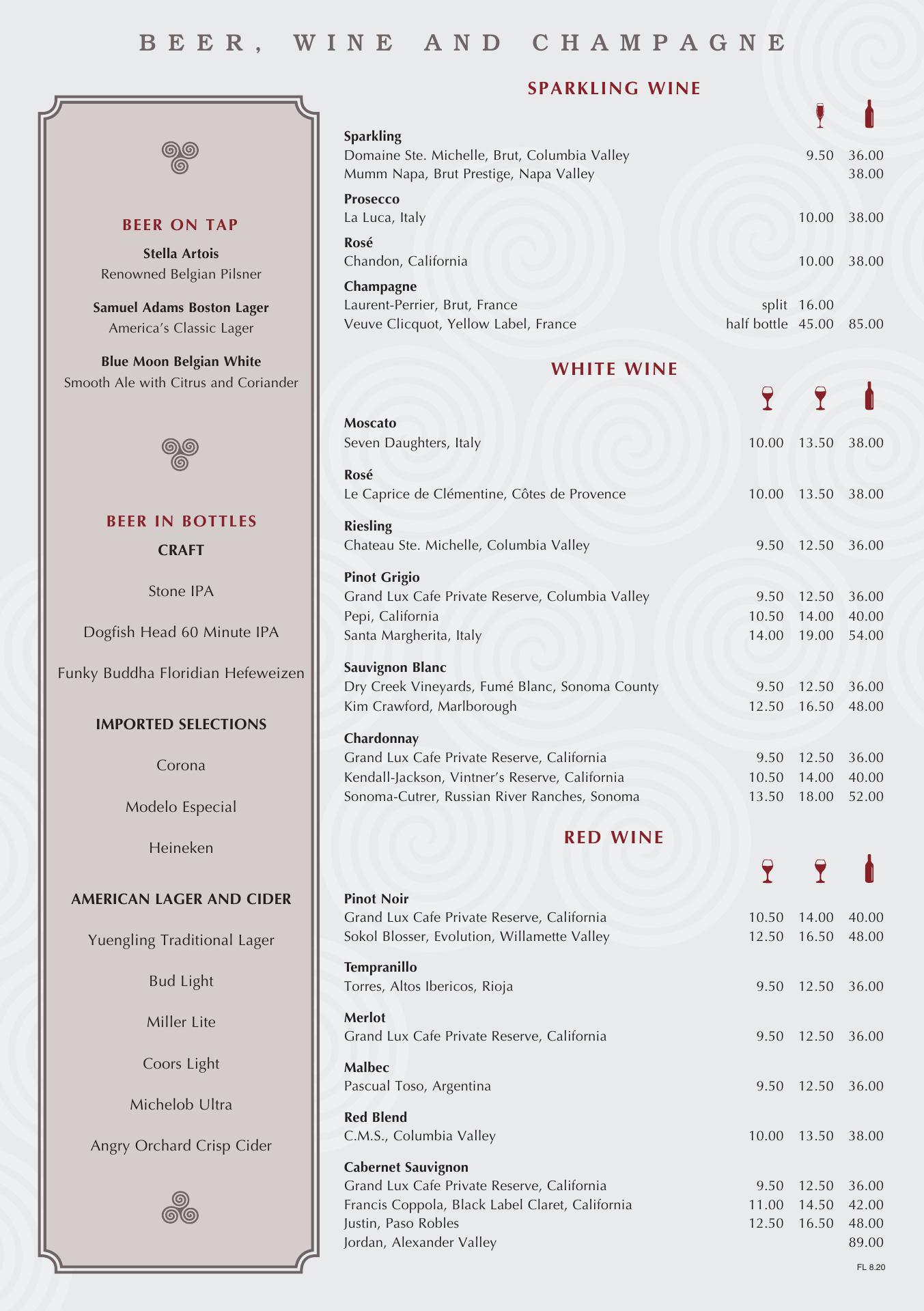 BEER, WINE AND CHAMPAGNE

BEER ON TAP

Stella Artois
Renowned Belgian Pilsner

Samuel Adams Boston Lager
America's Classic Lager

Blue Moon Belgian White
Smooth Ale with Citrus and Coriander

BEER IN BOTTLES

CRAFT

Stone IPA

Dogfish Head 60 Minute IPA

Funky Buddha Floridian Hefeweizen

IMPORTED SELECTIONS

Corona

Modelo Especial

Heineken

AMERICAN LAGER AND CIDER

Yuengling Traditional Lager

Bud Light

Miller Lite

Coors Light

Michelob Ultra

Angry Orchard Crisp Cider

SPARKLING WINE

Sparkling
Domaine Ste. Michelle, Brut, Columbia Valley 9.50 36.00
Mumm Napa, Brut Prestige, Napa Valley 38.00

Prosecco
La Luca, Italy 10.00 38.00

Rosé
Chandon, California 10.00 38.00

Champagne
Laurent-Perrier, Brut, France split 16.00
Veuve Clicquot, Yellow Label, France half bottle 45.00 85.00

WHITE WINE

Moscato
Seven Daughters, Italy 10.00 13.50 38.00

Rosé
Le Caprice de Clémentine, Côtes de Provence 10.00 13.50 38.00

Riesling
Chateau Ste. Michelle, Columbia Valley 9.50 12.50 36.00

Pinot Grigio
Grand Lux Cafe Private Reserve, Columbia Valley 9.50 12.50 36.00
Pepi, California 10.50 14.00 40.00
Santa Margherita, Italy 14.00 19.00 54.00

Sauvignon Blanc
Dry Creek Vineyards, Fumé Blanc, Sonoma County 9.50 12.50 36.00
Kim Crawford, Marlborough 12.50 16.50 48.00

Chardonnay
Grand Lux Cafe Private Reserve, California 9.50 12.50 36.00
Kendall-Jackson, Vintner's Reserve, California 10.50 14.00 40.00
Sonoma-Cutrer, Russian River Ranches, Sonoma 13.50 18.00 52.00

RED WINE

Pinot Noir
Grand Lux Cafe Private Reserve, California 10.50 14.00 40.00
Sokol Blosser, Evolution, Willamette Valley 12.50 16.50 48.00

Tempranillo
Torres, Altos Ibericos, Rioja 9.50 12.50 36.00

Merlot
Grand Lux Cafe Private Reserve, California 9.50 12.50 36.00

Malbec
Pascual Toso, Argentina 9.50 12.50 36.00

Red Blend
C.M.S., Columbia Valley 10.00 13.50 38.00

Cabernet Sauvignon
Grand Lux Cafe Private Reserve, California 9.50 12.50 36.00
Francis Coppola, Black Label Claret, California 11.00 14.50 42.00
Justin, Paso Robles 12.50 16.50 48.00
Jordan, Alexander Valley 89.00

FL 8.20